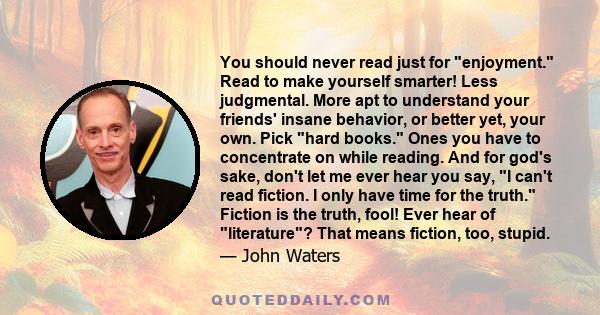 You should never read just for "enjoyment." Read to make yourself smarter! Less judgmental. More apt to understand your friends' insane behavior, or better yet, your own. Pick "hard books." Ones you have to concentrate on while reading. And for god's sake, don't let me ever hear you say, "I can't read fiction. I only have time for the truth." Fiction is the truth, fool! Ever hear of "literature"? That means fiction, too, stupid.
— John Waters

QUOTEDDAILY.COM